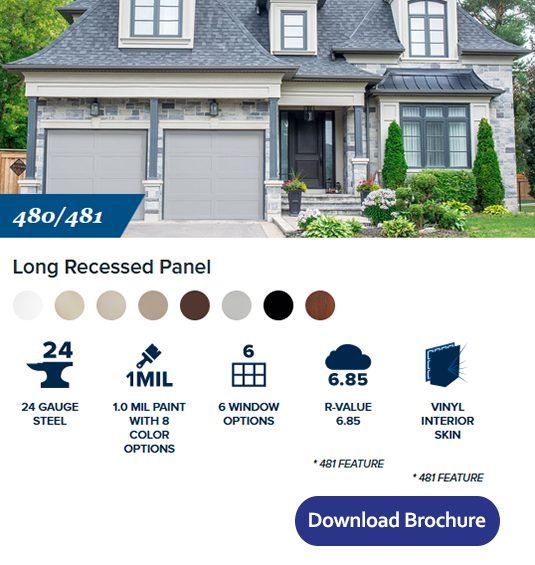 480/481

Long Recessed Panel

24

24 GAUGE STEEL

1MIL

1.0 MIL PAINT WITH 8 COLOR OPTIONS

6

6 WINDOW OPTIONS

6.85

R-VALUE 6.85

* 481 FEATURE

VINYL INTERIOR SKIN

* 481 FEATURE

Download Brochure